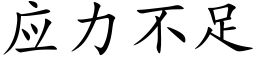 应力不足